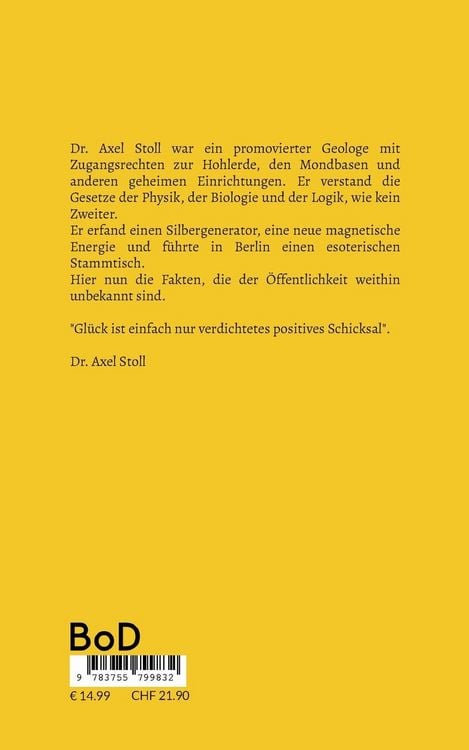 Dr. Axel Stoll war ein promovierter Geologe mit Zugangsrechten zur Hohlerde, den Mondbasen und anderen geheimen Einrichtungen. Er verstand die Gesetze der Physik, der Biologie und der Logik, wie kein Zweiter.
Er erfand einen Silbergenerator, eine neue magnetische Energie und führte in Berlin einen esoterischen Stammtisch.
Hier nun die Fakten, die der Öffentlichkeit weithin unbekannt sind.

"Glück ist einfach nur verdichtetes positives Schicksal".

Dr. Axel Stoll

BoD

9 783755 799832

€ 14.99 CHF 21.90